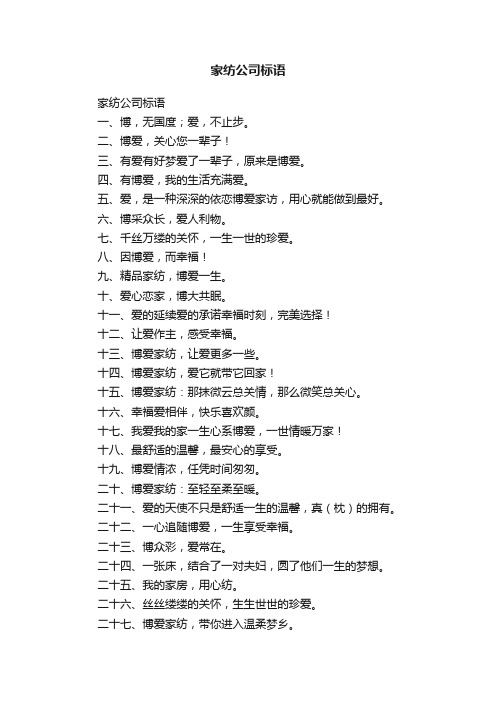 家纺公司标语

家纺公司标语

一、博，无国度；爱，不止步。

二、博爱，关心您一辈子！

三、有爱有好梦爱了一辈子，原来是博爱。

四、有博爱，我的生活充满爱。

五、爱，是一种深深的依恋博爱家访，用心就能做到最好。

六、博采众长，爱人利物。

七、千丝万缕的关怀，一生一世的珍爱。

八、因博爱，而幸福！

九、精品家纺，博爱一生。

十、爱心恋家，博大共眠。

十一、爱的延续爱的承诺幸福时刻，完美选择！

十二、让爱作主，感受幸福。

十三、博爱家纺，让爱更多一些。

十四、博爱家纺，爱它就带它回家！

十五、博爱家纺：那抹微云总关情，那么微笑总关心。

十六、幸福爱相伴，快乐喜欢颜。

十七、我爱我的家一生心系博爱，一世情暖万家！

十八、最舒适的温馨，最安心的享受。

十九、博爱情浓，任凭时间匆匆。

二十、博爱家纺：至轻至柔至暖。

二十一、爱的天使不只是舒适一生的温馨，真（枕）的拥有。

二十二、一心追随博爱，一生享受幸福。

二十三、博众彩，爱常在。

二十四、一张床，结合了一对夫妇，圆了他们一生的梦想。

二十五、我的家房，用心纺。

二十六、丝丝缕缕的关怀，生生世世的珍爱。

二十七、博爱家纺，带你进入温柔梦乡。